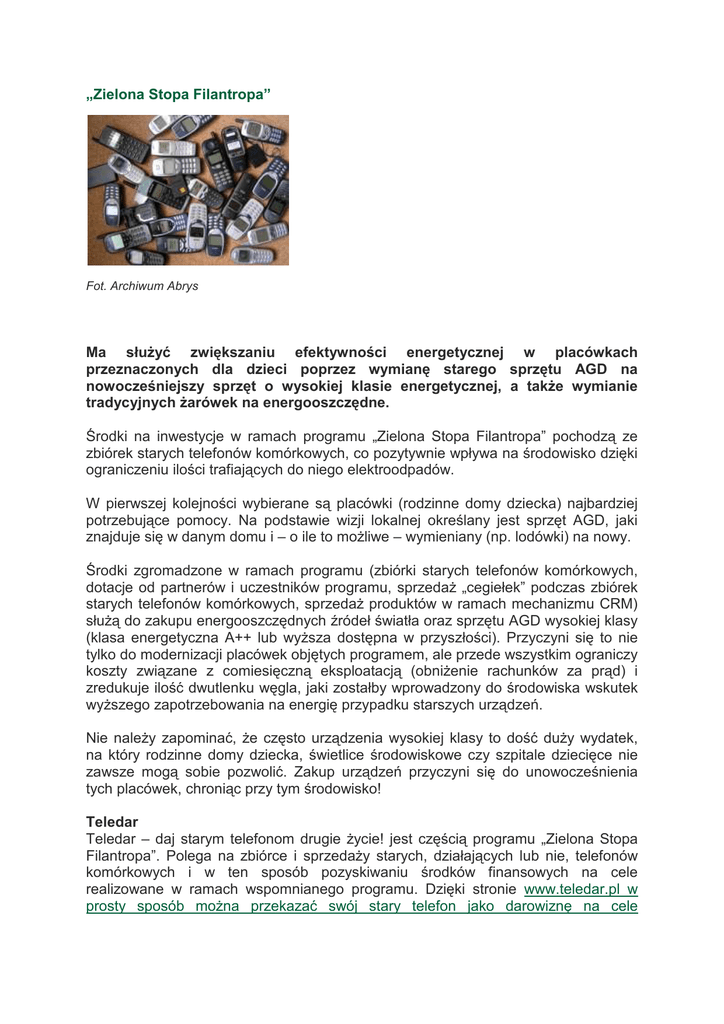 „Zielona Stopa Filantropa"

Fot. Archiwum Abrys

Ma służyć zwiększaniu efektywności energetycznej w placówkach przeznaczonych dla dzieci poprzez wymianę starego sprzętu AGD na nowocześniejszy sprzęt o wysokiej klasie energetycznej, a także wymianie tradycyjnych żarówek na energooszczędne.

Środki na inwestycje w ramach programu „Zielona Stopa Filantropa" pochodzą ze zbiórek starych telefonów komórkowych, co pozytywnie wpływa na środowisko dzięki ograniczeniu ilości trafiających do niego elektroodpadów.

W pierwszej kolejności wybierane są placówki (rodzinne domy dziecka) najbardziej potrzebujące pomocy. Na podstawie wizji lokalnej określany jest sprzęt AGD, jaki znajduje się w danym domu i – o ile to możliwe – wymieniany (np. lodówki) na nowy.

Środki zgromadzone w ramach programu (zbiórki starych telefonów komórkowych, dotacje od partnerów i uczestników programu, sprzedaż „cegiełek" podczas zbiórek starych telefonów komórkowych, sprzedaż produktów w ramach mechanizmu CRM) służą do zakupu energooszczędnych źródeł światła oraz sprzętu AGD wysokiej klasy (klasa energetyczna A++ lub wyższa dostępna w przyszłości). Przyczyni się to nie tylko do modernizacji placówek objętych programem, ale przede wszystkim ograniczy koszty związane z comiesięczną eksploatacją (obniżenie rachunków za prąd) i zredukuje ilość dwutlenku węgla, jaki zostałby wprowadzony do środowiska wskutek wyższego zapotrzebowania na energię przypadku starszych urządzeń.

Nie należy zapominać, że często urządzenia wysokiej klasy to dość duży wydatek, na który rodzinne domy dziecka, świetlice środowiskowe czy szpitale dziecięce nie zawsze mogą sobie pozwolić. Zakup urządzeń przyczyni się do unowocześnienia tych placówek, chroniąc przy tym środowisko!

Teledar
Teledar – daj starym telefonom drugie życie! jest częścią programu „Zielona Stopa Filantropa". Polega na zbiórce i sprzedaży starych, działających lub nie, telefonów komórkowych i w ten sposób pozyskiwaniu środków finansowych na cele realizowane w ramach wspomnianego programu. Dzięki stronie www.teledar.pl w prosty sposób można przekazać swój stary telefon jako darowiznę na cele